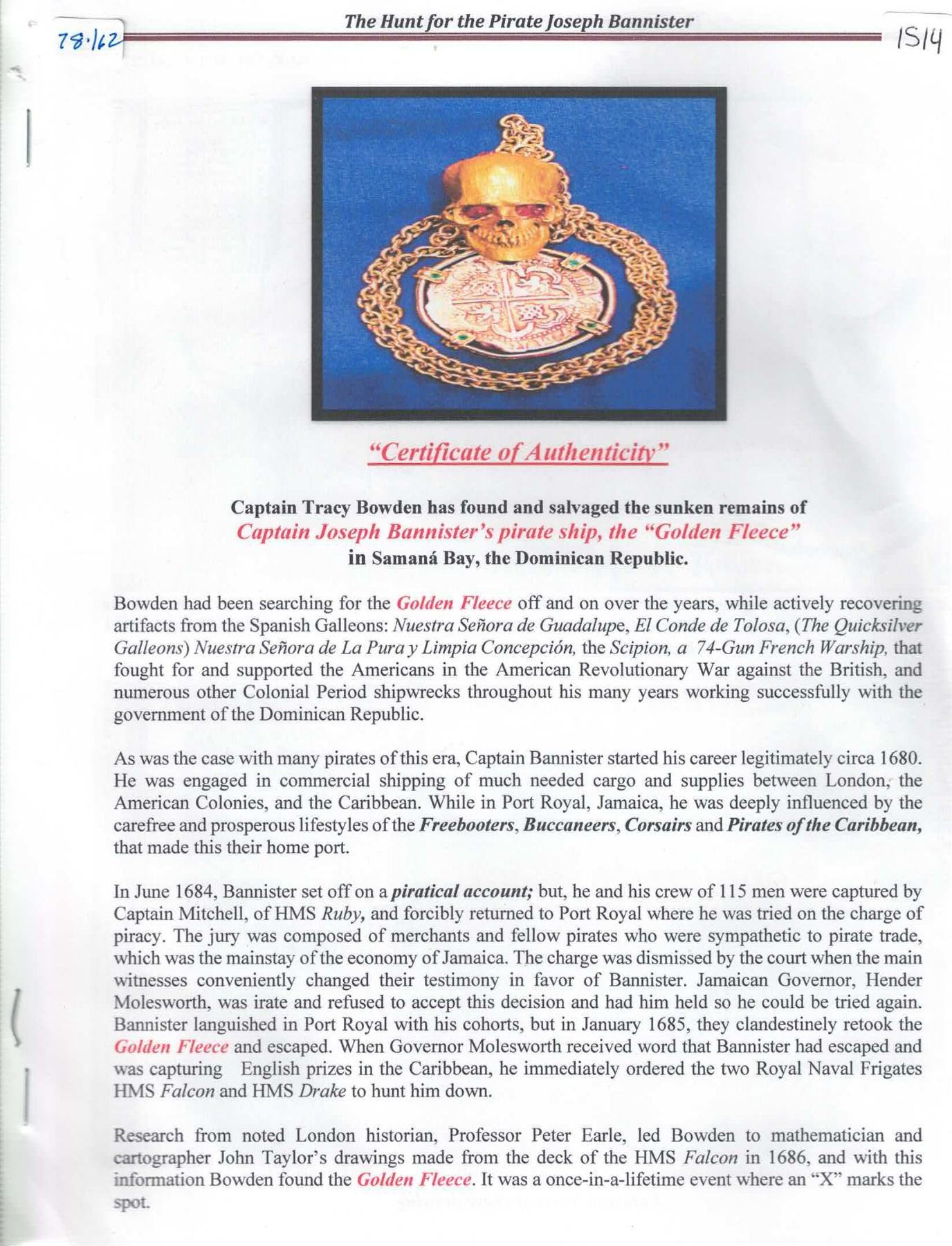 78.162

The Hunt for the Pirate Joseph Bannister

1514

"Certificate of Authenticity"

Captain Tracy Bowden has found and salvaged the sunken remains of
Captain Joseph Bannister's pirate ship, the "Golden Fleece"
in Samaná Bay, the Dominican Republic.

Bowden had been searching for the Golden Fleece off and on over the years, while actively recovering artifacts from the Spanish Galleons: Nuestra Señora de Guadalupe, El Conde de Tolosa, (The Quicksilver Galleons) Nuestra Señora de La Pura y Limpia Concepción, the Scipion, a 74-Gun French Warship, that fought for and supported the Americans in the American Revolutionary War against the British, and numerous other Colonial Period shipwrecks throughout his many years working successfully with the government of the Dominican Republic.

As was the case with many pirates of this era, Captain Bannister started his career legitimately circa 1680. He was engaged in commercial shipping of much needed cargo and supplies between London, the American Colonies, and the Caribbean. While in Port Royal, Jamaica, he was deeply influenced by the carefree and prosperous lifestyles of the Freebooters, Buccaneers, Corsairs and Pirates of the Caribbean, that made this their home port.

In June 1684, Bannister set off on a piratical account; but, he and his crew of 115 men were captured by Captain Mitchell, of HMS Ruby, and forcibly returned to Port Royal where he was tried on the charge of piracy. The jury was composed of merchants and fellow pirates who were sympathetic to pirate trade, which was the mainstay of the economy of Jamaica. The charge was dismissed by the court when the main witnesses conveniently changed their testimony in favor of Bannister. Jamaican Governor, Hender Molesworth, was irate and refused to accept this decision and had him held so he could be tried again. Bannister languished in Port Royal with his cohorts, but in January 1685, they clandestinely retook the Golden Fleece and escaped. When Governor Molesworth received word that Bannister had escaped and was capturing English prizes in the Caribbean, he immediately ordered the two Royal Naval Frigates HMS Falcon and HMS Drake to hunt him down.

Research from noted London historian, Professor Peter Earle, led Bowden to mathematician and cartographer John Taylor's drawings made from the deck of the HMS Falcon in 1686, and with this information Bowden found the Golden Fleece. It was a once-in-a-lifetime event where an "X" marks the spot.